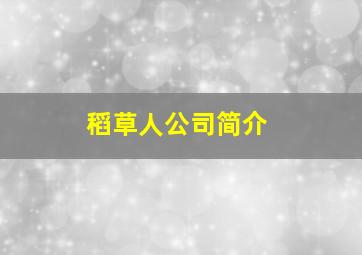 稻草人公司简介